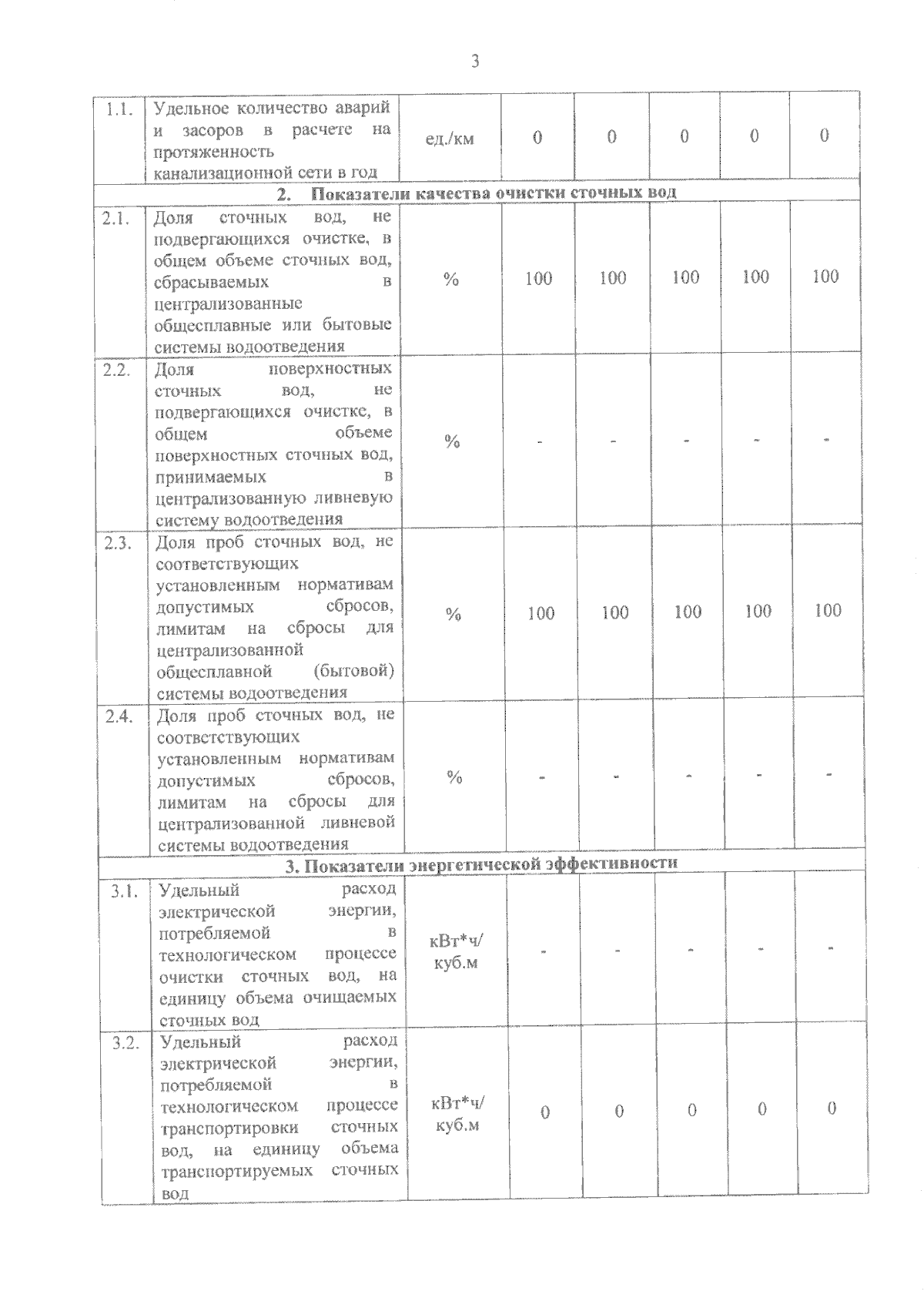 3

| 1.1. | Удельное количество аварий и засоров в расчете на протяженность канализационной сети в год | ед./км | 0 | 0 | 0 | 0 | 0 |
|---|---|---|---|---|---|---|---|
| 2. Показатели качества очистки сточных вод | | | | | | | |
| 2.1. | Доля сточных вод, не подвергающихся очистке, в общем объеме сточных вод, сбрасываемых в централизованные общесплавные или бытовые системы водоотведения | % | 100 | 100 | 100 | 100 | 100 |
| 2.2. | Доля поверхностных сточных вод, не подвергающихся очистке, в общем объеме поверхностных сточных вод, принимаемых в централизованную ливневую систему водоотведения | % | - | - | - | - | - |
| 2.3. | Доля проб сточных вод, не соответствующих установленным нормативам допустимых сбросов, лимитам на сбросы для централизованной общесплавной (бытовой) системы водоотведения | % | 100 | 100 | 100 | 100 | 100 |
| 2.4. | Доля проб сточных вод, не соответствующих установленным нормативам допустимых сбросов, лимитам на сбросы для централизованной ливневой системы водоотведения | % | - | - | - | - | - |
| 3. Показатели энергетической эффективности | | | | | | | |
| 3.1. | Удельный расход электрической энергии, потребляемой в технологическом процессе очистки сточных вод, на единицу объема очищаемых сточных вод | кВт*ч/ куб.м | - | - | - | - | - |
| 3.2. | Удельный расход электрической энергии, потребляемой в технологическом процессе транспортировки сточных вод, на единицу объема транспортируемых сточных вод | кВт*ч/ куб.м | 0 | 0 | 0 | 0 | 0 |